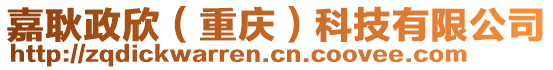 嘉耿政欣（重庆）科技有限公司
http://zqdickwarren.cn.coovee.com